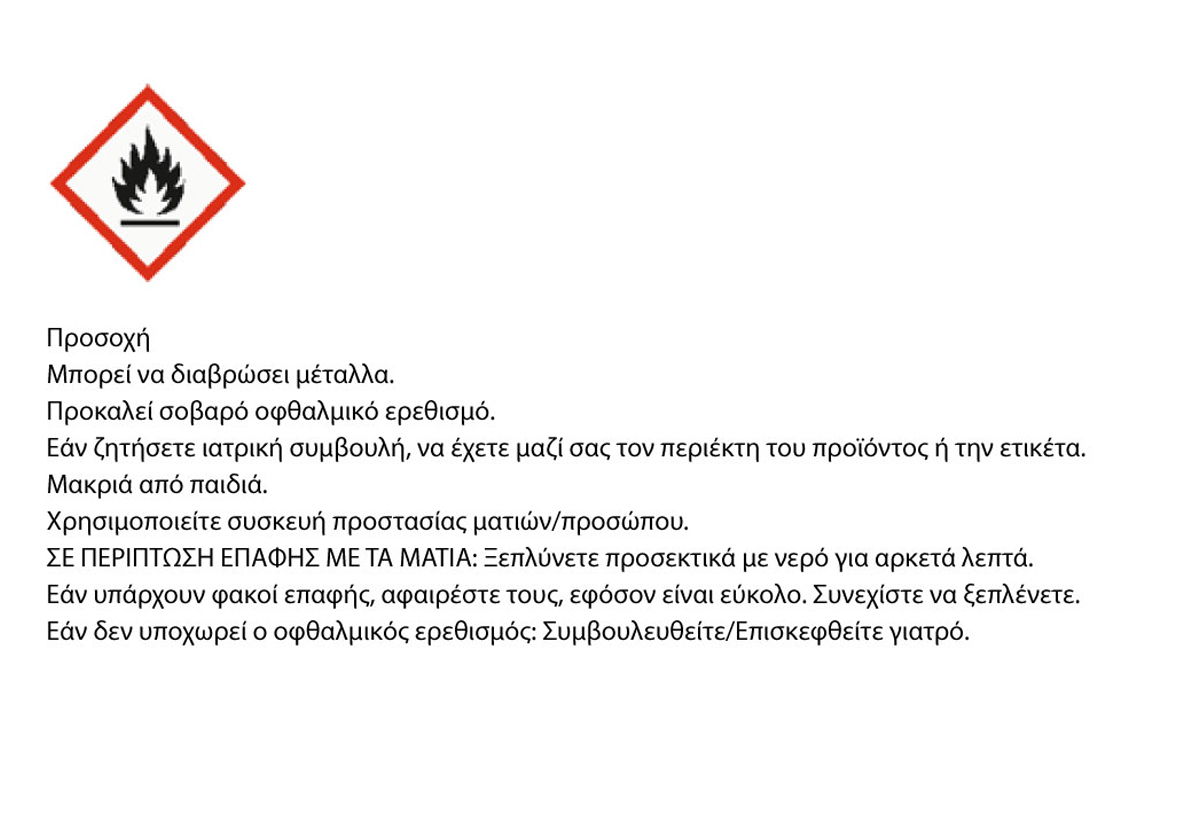 Προσοχή
Μπορεί να διαβρώσει μέταλλα.
Προκαλεί σοβαρό οφθαλμικό ερεθισμό.
Εάν ζητήσετε ιατρική συμβουλή, να έχετε μαζί σας τον περιέκτη του προϊόντος ή την ετικέτα.
Μακριά από παιδιά.
Χρησιμοποιείτε συσκευή προστασίας ματιών/προσώπου.
ΣΕ ΠΕΡΙΠΤΩΣΗ ΕΠΑΦΗΣ ΜΕ ΤΑ ΜΑΤΙΑ: Ξεπλύνετε προσεκτικά με νερό για αρκετά λεπτά.
Εάν υπάρχουν φακοί επαφής, αφαιρέστε τους, εφόσον είναι εύκολο. Συνεχίστε να ξεπλένετε.
Εάν δεν υποχωρεί ο οφθαλμικός ερεθισμός: Συμβουλευθείτε/Επισκεφθείτε γιατρό.